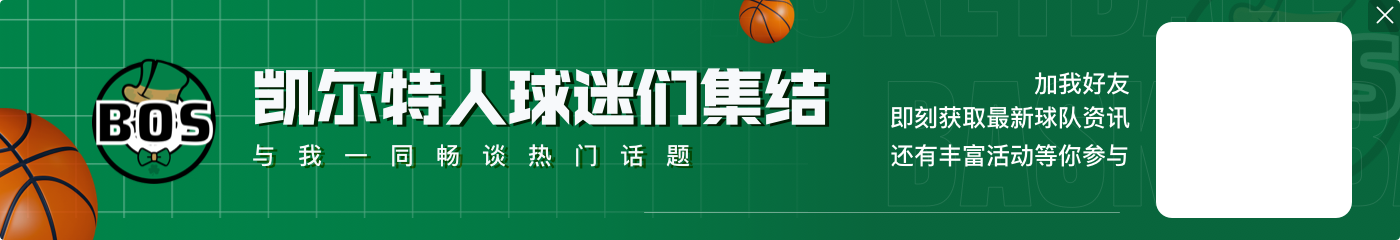 BOS

凯尔特人球迷们集结

与我一同畅谈热门话题

加我好友
即刻获取最新球队资讯
还有丰富活动等你参与